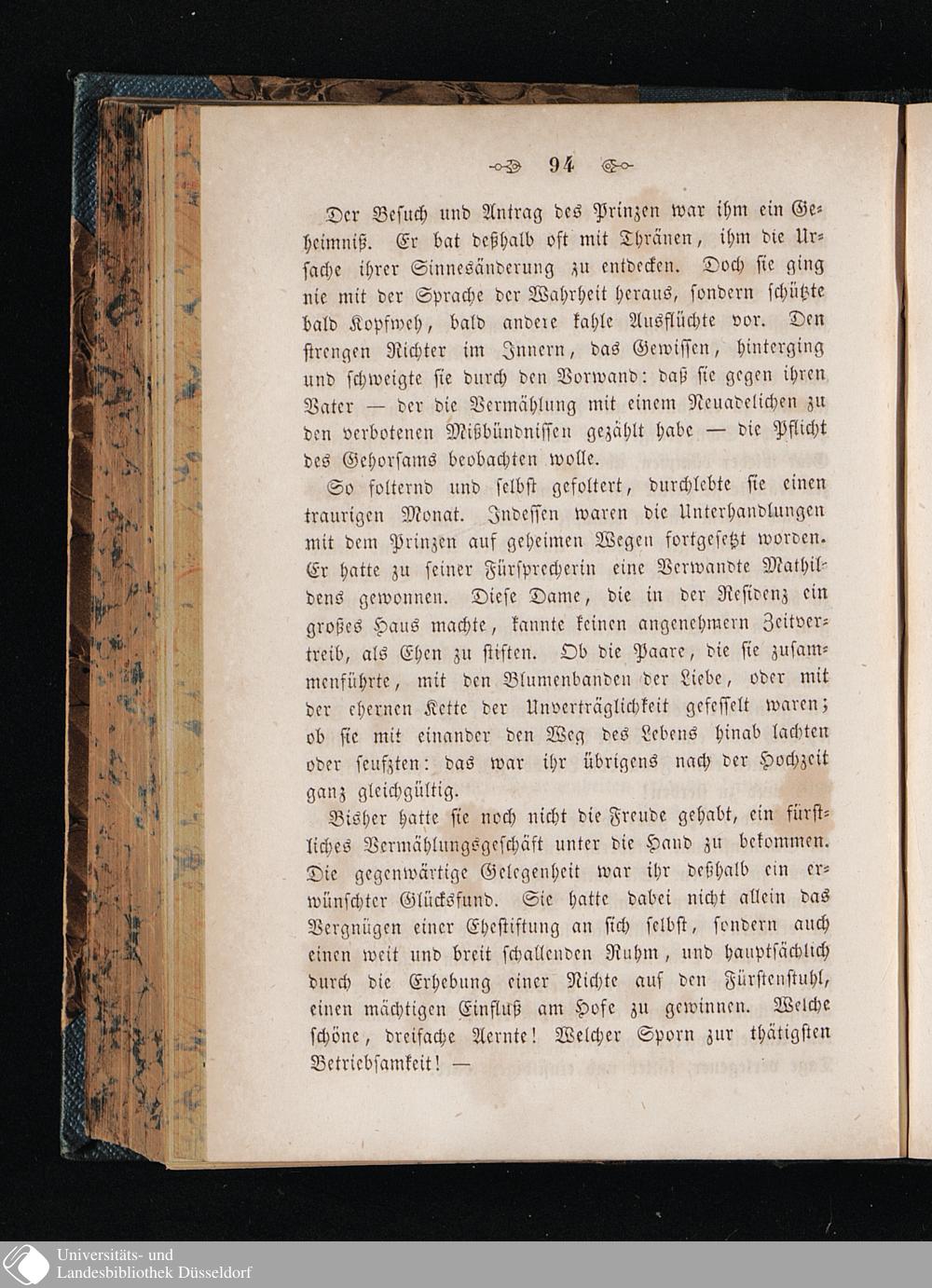 94

Der Besuch und Antrag des Prinzen war ihm ein Geheimniß. Er bat deßhalb oft mit Thränen, ihm die Ursache ihrer Sinnesänderung zu entdecken. Doch sie ging nie mit der Sprache der Wahrheit heraus, sondern schützte bald Kopfweh, bald andere kahle Ausflüchte vor. Den strengen Richter im Innern, das Gewissen, hinterging und schweigte sie durch den Vorwand: daß sie gegen ihren Vater — der die Vermählung mit einem Neuadelichen zu den verbotenen Mißbündnissen gezählt habe — die Pflicht des Gehorsams beobachten wolle.

So folternd und selbst gefoltert, durchlebte sie einen traurigen Monat. Indessen waren die Unterhandlungen mit dem Prinzen auf geheimen Wegen fortgesetzt worden. Er hatte zu seiner Fürsprecherin eine Verwandte Mathildens gewonnen. Diese Dame, die in der Residenz ein großes Haus machte, kannte keinen angenehmern Zeitvertreib, als Ehen zu stiften. Ob die Paare, die sie zusammenführte, mit den Blumenbanden der Liebe, oder mit der ehernen Kette der Unverträglichkeit gefesselt waren; ob sie mit einander den Weg des Lebens hinab lachten oder seufzten: das war ihr übrigens nach der Hochzeit ganz gleichgültig.

Bisher hatte sie noch nicht die Freude gehabt, ein fürstliches Vermählungsgeschäft unter die Hand zu bekommen. Die gegenwärtige Gelegenheit war ihr deßhalb ein erwünschter Glücksfund. Sie hatte dabei nicht allein das Vergnügen einer Ehestiftung an sich selbst, sondern auch einen weit und breit schallenden Ruhm, und hauptsächlich durch die Erhebung einer Nichte auf den Fürstenstuhl, einen mächtigen Einfluß am Hofe zu gewinnen. Welche schöne, dreifache Aernte! Welcher Sporn zur thätigsten Betriebsamkeit! —

Universitäts- und
Landesbibliothek Düsseldorf